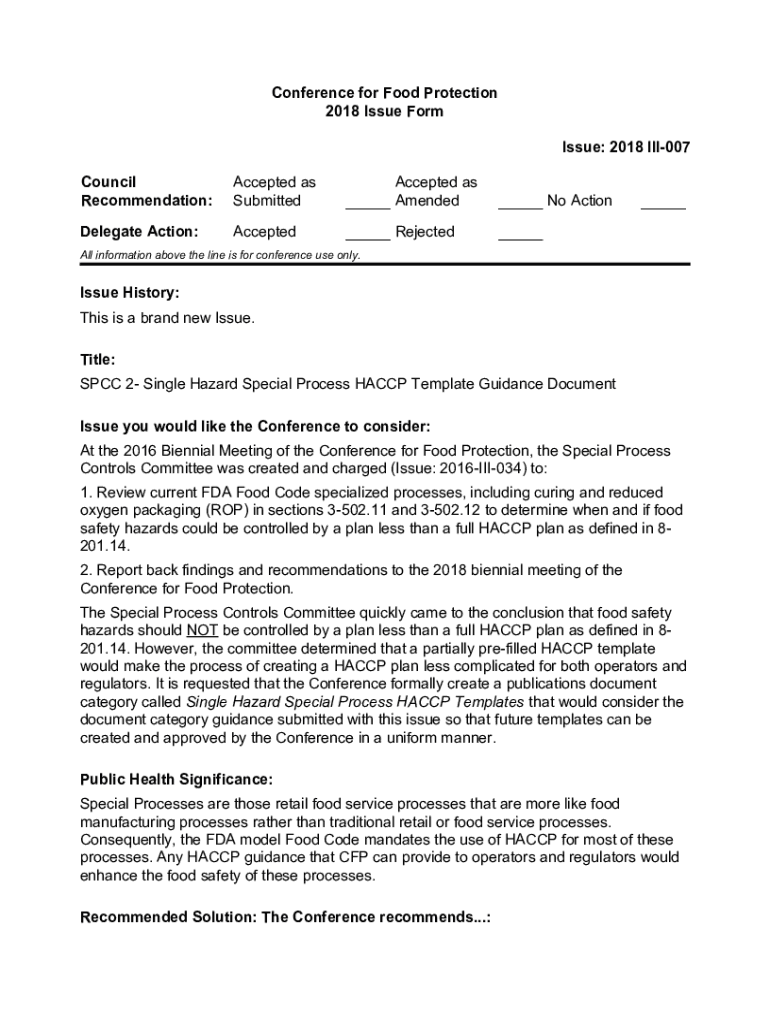 Conference for Food Protection
2018 Issue Form

Issue: 2018 III-007

Council Recommendation: Accepted as Submitted _____ Accepted as Amended _____ No Action _____

Delegate Action: Accepted _____ Rejected _____

All information above the line is for conference use only.

Issue History:
This is a brand new Issue.

Title:
SPCC 2- Single Hazard Special Process HACCP Template Guidance Document

Issue you would like the Conference to consider:
At the 2016 Biennial Meeting of the Conference for Food Protection, the Special Process Controls Committee was created and charged (Issue: 2016-III-034) to:

1. Review current FDA Food Code specialized processes, including curing and reduced oxygen packaging (ROP) in sections 3-502.11 and 3-502.12 to determine when and if food safety hazards could be controlled by a plan less than a full HACCP plan as defined in 8-201.14.

2. Report back findings and recommendations to the 2018 biennial meeting of the Conference for Food Protection.

The Special Process Controls Committee quickly came to the conclusion that food safety hazards should NOT be controlled by a plan less than a full HACCP plan as defined in 8-201.14. However, the committee determined that a partially pre-filled HACCP template would make the process of creating a HACCP plan less complicated for both operators and regulators. It is requested that the Conference formally create a publications document category called Single Hazard Special Process HACCP Templates that would consider the document category guidance submitted with this issue so that future templates can be created and approved by the Conference in a uniform manner.

Public Health Significance:
Special Processes are those retail food service processes that are more like food manufacturing processes rather than traditional retail or food service processes. Consequently, the FDA model Food Code mandates the use of HACCP for most of these processes. Any HACCP guidance that CFP can provide to operators and regulators would enhance the food safety of these processes.

Recommended Solution: The Conference recommends...: